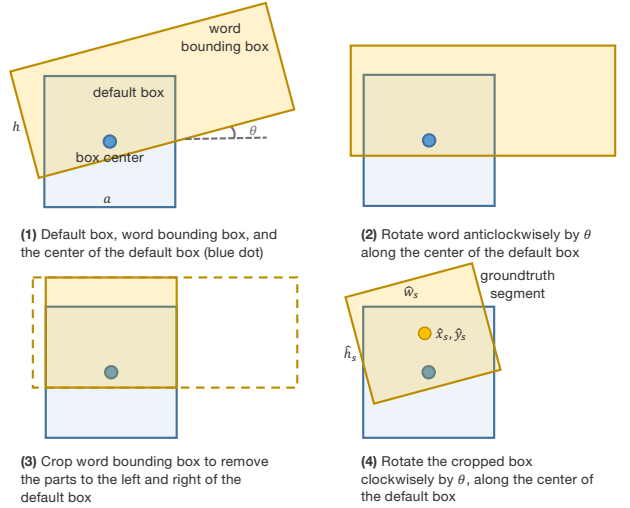 word bounding box

default box

$h$

$\theta$

box center

$a$

**(1)** Default box, word bounding box, and the center of the default box (blue dot)

**(2)** Rotate word anticlockwisely by $\theta$ along the center of the default box

groundtruth segment

$\hat{w}_s$

$\hat{x}_s, \hat{y}_s$

$\hat{h}_s$

**(3)** Crop word bounding box to remove the parts to the left and right of the default box

**(4)** Rotate the cropped box clockwisely by $\theta$, along the center of the default box